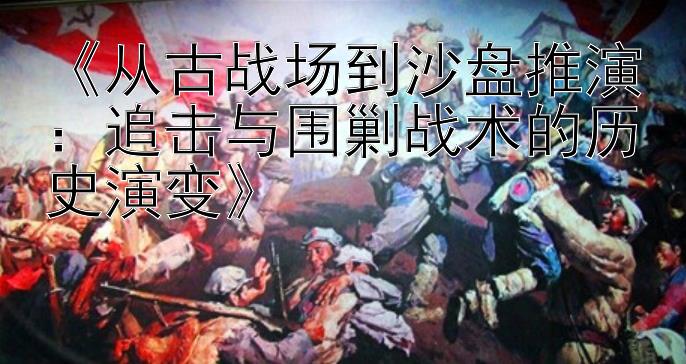 《从古战场到沙盘推演：追击与围剿战术的历史演变》